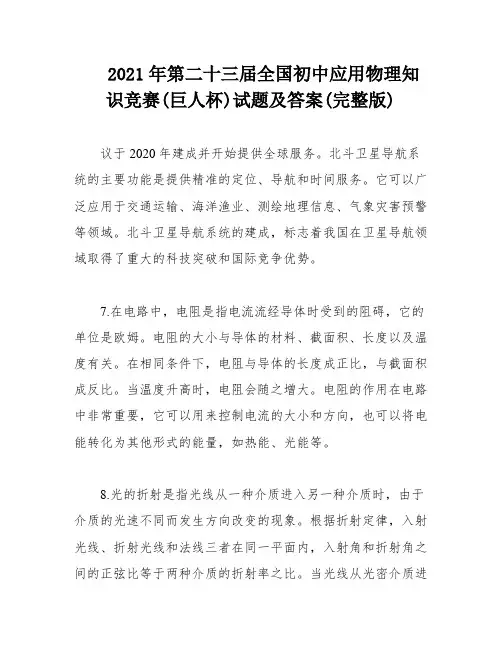 2021年第二十三届全国初中应用物理知识竞赛(巨人杯)试题及答案(完整版)

议于2020年建成并开始提供全球服务。北斗卫星导航系统的主要功能是提供精准的定位、导航和时间服务。它可以广泛应用于交通运输、海洋渔业、测绘地理信息、气象灾害预警等领域。北斗卫星导航系统的建成，标志着我国在卫星导航领域取得了重大的科技突破和国际竞争优势。

7.在电路中，电阻是指电流流经导体时受到的阻碍，它的单位是欧姆。电阻的大小与导体的材料、截面积、长度以及温度有关。在相同条件下，电阻与导体的长度成正比，与截面积成反比。当温度升高时，电阻会随之增大。电阻的作用在电路中非常重要，它可以用来控制电流的大小和方向，也可以将电能转化为其他形式的能量，如热能、光能等。

8.光的折射是指光线从一种介质进入另一种介质时，由于介质的光速不同而发生方向改变的现象。根据折射定律，入射光线、折射光线和法线三者在同一平面内，入射角和折射角之间的正弦比等于两种介质的折射率之比。当光线从光密介质进